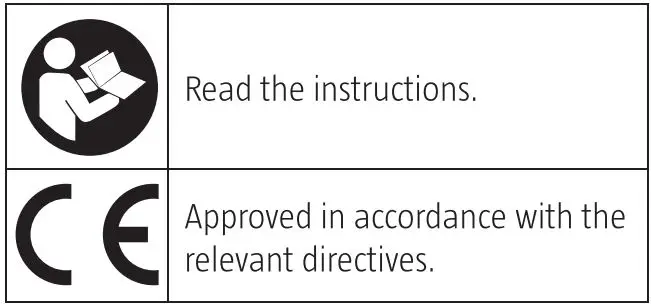 |  |  |
|---|---|
|  | Read the instructions. |
| CE | Approved in accordance with the relevant directives. |